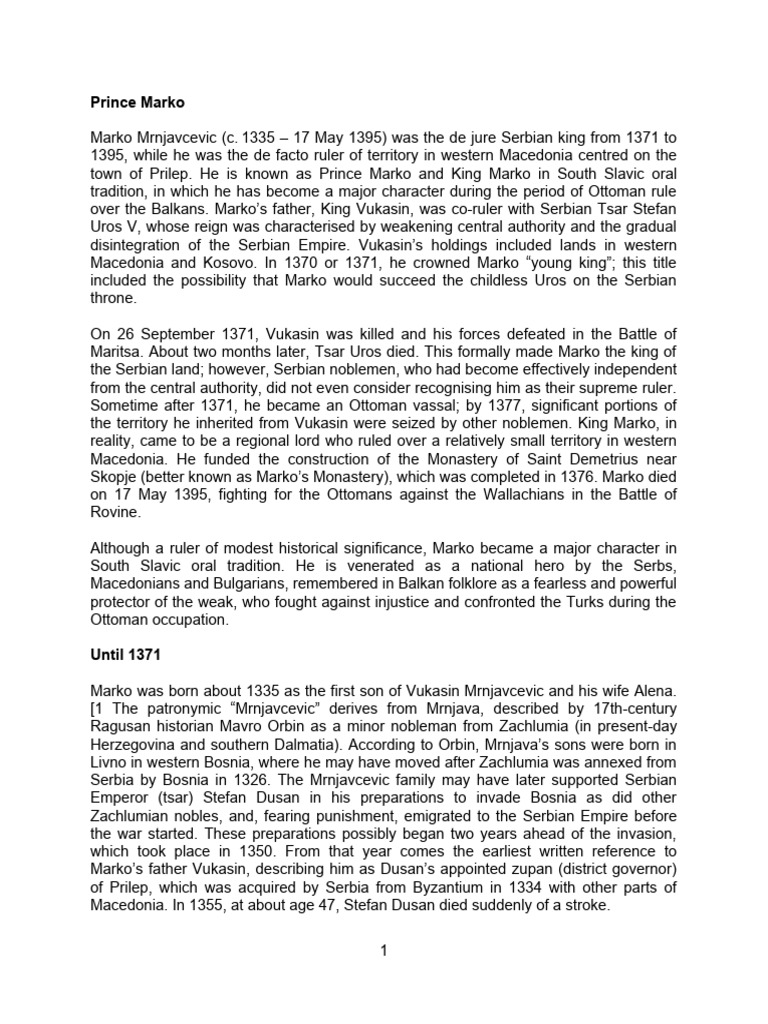 Prince Marko

Marko Mrnjavcevic (c. 1335 – 17 May 1395) was the de jure Serbian king from 1371 to 1395, while he was the de facto ruler of territory in western Macedonia centred on the town of Prilep. He is known as Prince Marko and King Marko in South Slavic oral tradition, in which he has become a major character during the period of Ottoman rule over the Balkans. Marko's father, King Vukasin, was co-ruler with Serbian Tsar Stefan Uros V, whose reign was characterised by weakening central authority and the gradual disintegration of the Serbian Empire. Vukasin's holdings included lands in western Macedonia and Kosovo. In 1370 or 1371, he crowned Marko "young king"; this title included the possibility that Marko would succeed the childless Uros on the Serbian throne.

On 26 September 1371, Vukasin was killed and his forces defeated in the Battle of Maritsa. About two months later, Tsar Uros died. This formally made Marko the king of the Serbian land; however, Serbian noblemen, who had become effectively independent from the central authority, did not even consider recognising him as their supreme ruler. Sometime after 1371, he became an Ottoman vassal; by 1377, significant portions of the territory he inherited from Vukasin were seized by other noblemen. King Marko, in reality, came to be a regional lord who ruled over a relatively small territory in western Macedonia. He funded the construction of the Monastery of Saint Demetrius near Skopje (better known as Marko's Monastery), which was completed in 1376. Marko died on 17 May 1395, fighting for the Ottomans against the Wallachians in the Battle of Rovine.

Although a ruler of modest historical significance, Marko became a major character in South Slavic oral tradition. He is venerated as a national hero by the Serbs, Macedonians and Bulgarians, remembered in Balkan folklore as a fearless and powerful protector of the weak, who fought against injustice and confronted the Turks during the Ottoman occupation.

Until 1371

Marko was born about 1335 as the first son of Vukasin Mrnjavcevic and his wife Alena. [1 The patronymic "Mrnjavcevic" derives from Mrnjava, described by 17th-century Ragusan historian Mavro Orbin as a minor nobleman from Zachlumia (in present-day Herzegovina and southern Dalmatia). According to Orbin, Mrnjava's sons were born in Livno in western Bosnia, where he may have moved after Zachlumia was annexed from Serbia by Bosnia in 1326. The Mrnjavcevic family may have later supported Serbian Emperor (tsar) Stefan Dusan in his preparations to invade Bosnia as did other Zachlumian nobles, and, fearing punishment, emigrated to the Serbian Empire before the war started. These preparations possibly began two years ahead of the invasion, which took place in 1350. From that year comes the earliest written reference to Marko's father Vukasin, describing him as Dusan's appointed zupan (district governor) of Prilep, which was acquired by Serbia from Byzantium in 1334 with other parts of Macedonia. In 1355, at about age 47, Stefan Dusan died suddenly of a stroke.

1